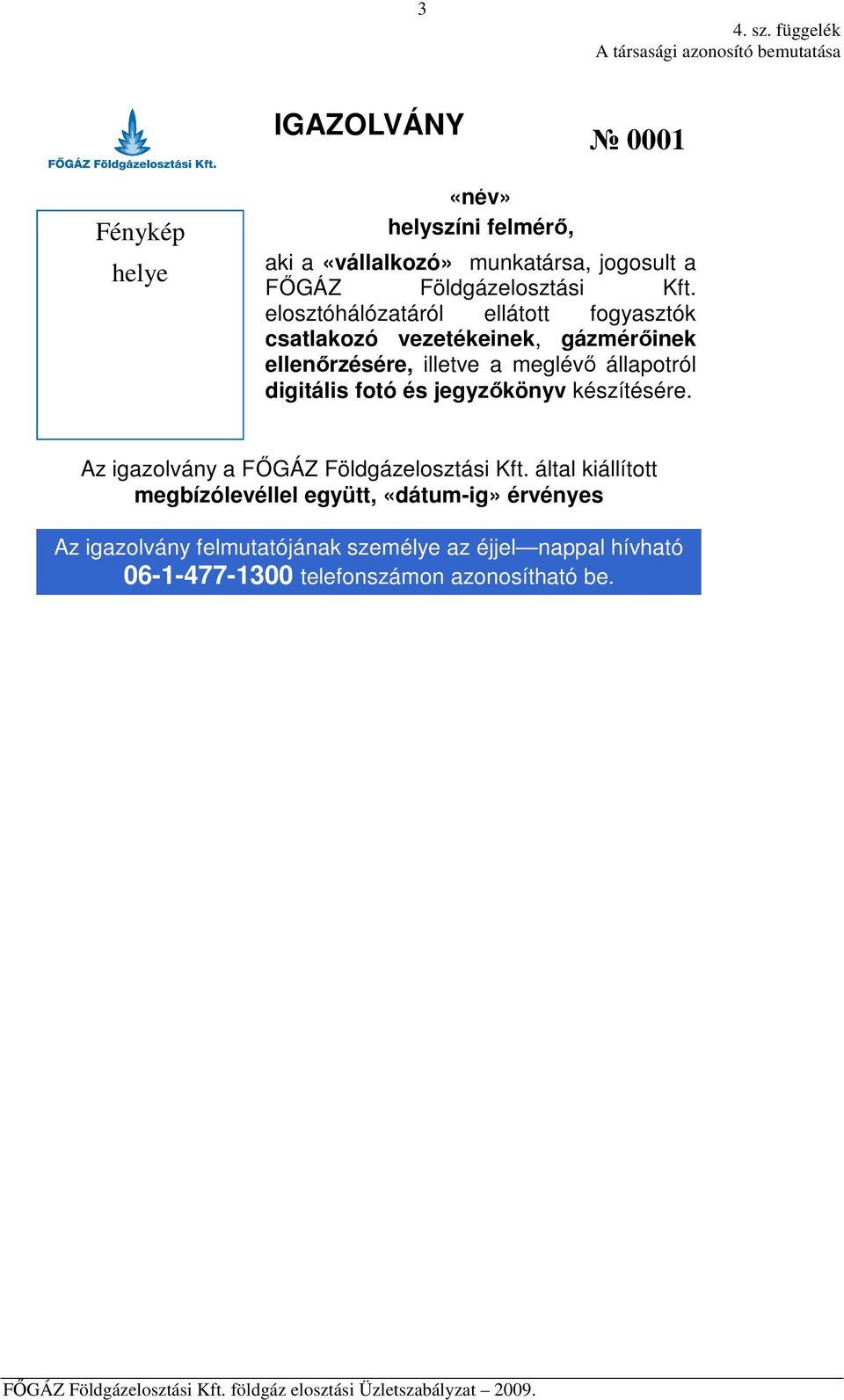 3

4. sz. függelék
A társasági azonosító bemutatása

FŐGÁZ Földgázelosztási Kft.

IGAZOLVÁNY

№ 0001

Fénykép helye

«név»
helyszíni felmérő,

aki a «vállalkozó» munkatársa, jogosult a FŐGÁZ Földgázelosztási Kft. elosztóhálózatáról ellátott fogyasztók csatlakozó vezetékeinek, gázmérőinek ellenőrzésére, illetve a meglévő állapotról digitális fotó és jegyzőkönyv készítésére.

Az igazolvány a FŐGÁZ Földgázelosztási Kft. által kiállított megbízólevéllel együtt, «dátum-ig» érvényes

Az igazolvány felmutatójának személye az éjjel—nappal hívható 06-1-477-1300 telefonszámon azonosítható be.

FŐGÁZ Földgázelosztási Kft. földgáz elosztási Üzletszabályzat – 2009.